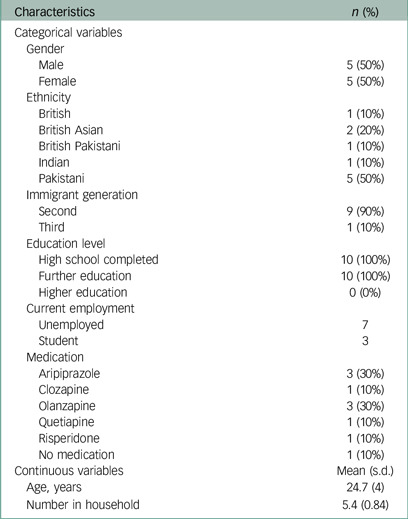 | Characteristics | n (%) |
|---|---|
| Categorical variables | |
| Gender | |
| Male | 5 (50%) |
| Female | 5 (50%) |
| Ethnicity | |
| British | 1 (10%) |
| British Asian | 2 (20%) |
| British Pakistani | 1 (10%) |
| Indian | 1 (10%) |
| Pakistani | 5 (50%) |
| Immigrant generation | |
| Second | 9 (90%) |
| Third | 1 (10%) |
| Education level | |
| High school completed | 10 (100%) |
| Further education | 10 (100%) |
| Higher education | 0 (0%) |
| Current employment | |
| Unemployed | 7 |
| Student | 3 |
| Medication | |
| Aripiprazole | 3 (30%) |
| Clozapine | 1 (10%) |
| Olanzapine | 3 (30%) |
| Quetiapine | 1 (10%) |
| Risperidone | 1 (10%) |
| No medication | 1 (10%) |
| Continuous variables | Mean (s.d.) |
| Age, years | 24.7 (4) |
| Number in household | 5.4 (0.84) |